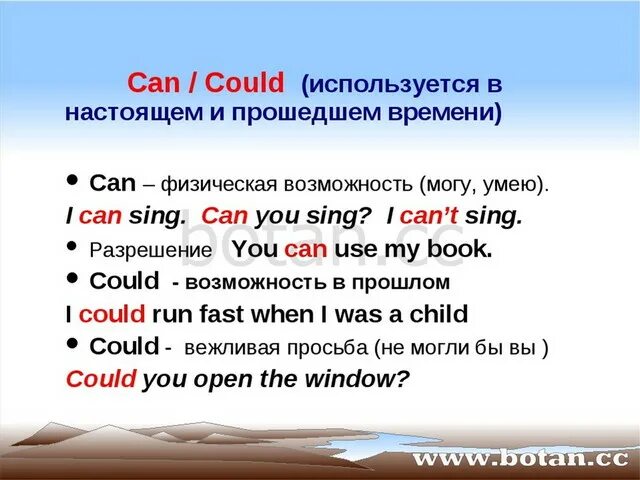 Can / Could (используется в настоящем и прошедшем времени)

• Can – физическая возможность (могу, умею).

I can sing. Can you sing? I can't sing.

• Разрешение You can use my book.

• Could - возможность в прошлом

I could run fast when I was a child

• Could - вежливая просьба (не могли бы вы )

Could you open the window?

botan.cc

www.botan.cc